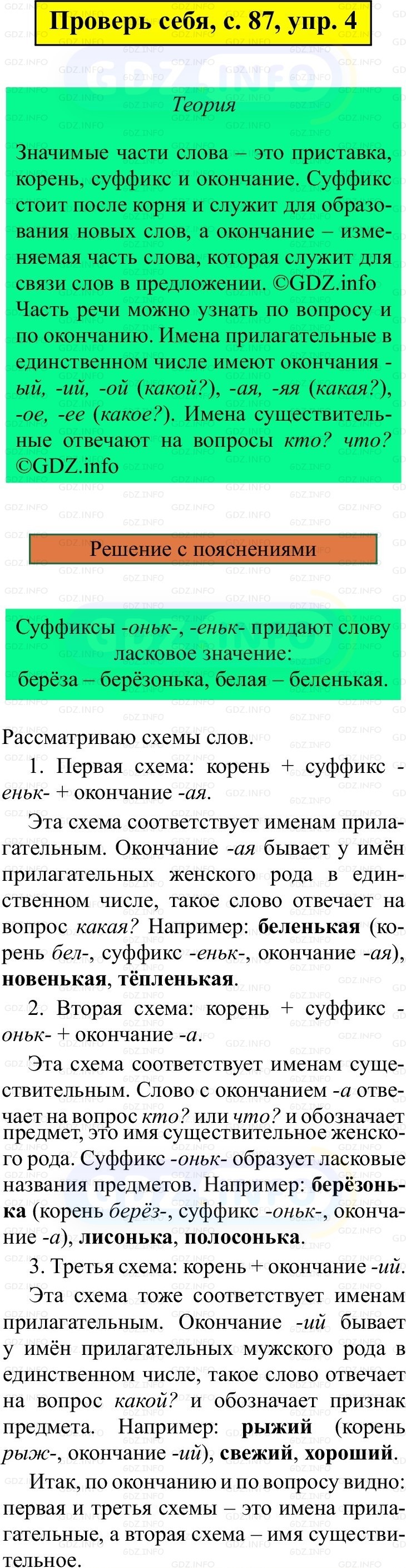 Проверь себя, с. 87, упр. 4

Теория

Значимые части слова – это приставка, корень, суффикс и окончание. Суффикс стоит после корня и служит для образования новых слов, а окончание – изменяемая часть слова, которая служит для связи слов в предложении. ©GDZ.info Часть речи можно узнать по вопросу и по окончанию. Имена прилагательные в единственном числе имеют окончания -ый, -ий, -ой (какой?), -ая, -яя (какая?), -ое, -ее (какое?). Имена существительные отвечают на вопросы кто? что? ©GDZ.info

Решение с пояснениями

Суффиксы -оньк-, -еньк- придают слову ласковое значение:
берёза – берёзонька, белая – беленькая.

Рассматриваю схемы слов.

1. Первая схема: корень + суффикс -еньк- + окончание -ая.

Эта схема соответствует именам прилагательным. Окончание -ая бывает у имён прилагательных женского рода в единственном числе, такое слово отвечает на вопрос какая? Например: беленькая (корень бел-, суффикс -еньк-, окончание -ая), новенькая, тёпленькая.

2. Вторая схема: корень + суффикс -оньк- + окончание -а.

Эта схема соответствует именам существительным. Слово с окончанием -а отвечает на вопрос кто? или что? и обозначает предмет, это имя существительное женского рода. Суффикс -оньк- образует ласковые названия предметов. Например: берёзонька (корень берёз-, суффикс -оньк-, окончание -а), лисонька, полосонька.

3. Третья схема: корень + окончание -ий.

Эта схема тоже соответствует именам прилагательным. Окончание -ий бывает у имён прилагательных мужского рода в единственном числе, такое слово отвечает на вопрос какой? и обозначает признак предмета. Например: рыжий (корень рыж-, окончание -ий), свежий, хороший.

Итак, по окончанию и по вопросу видно: первая и третья схемы – это имена прилагательные, а вторая схема – имя существительное.